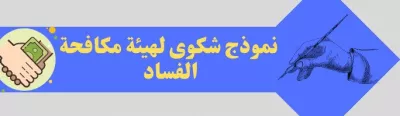 نموذج شكوى لهيئة مكافحة الفساد